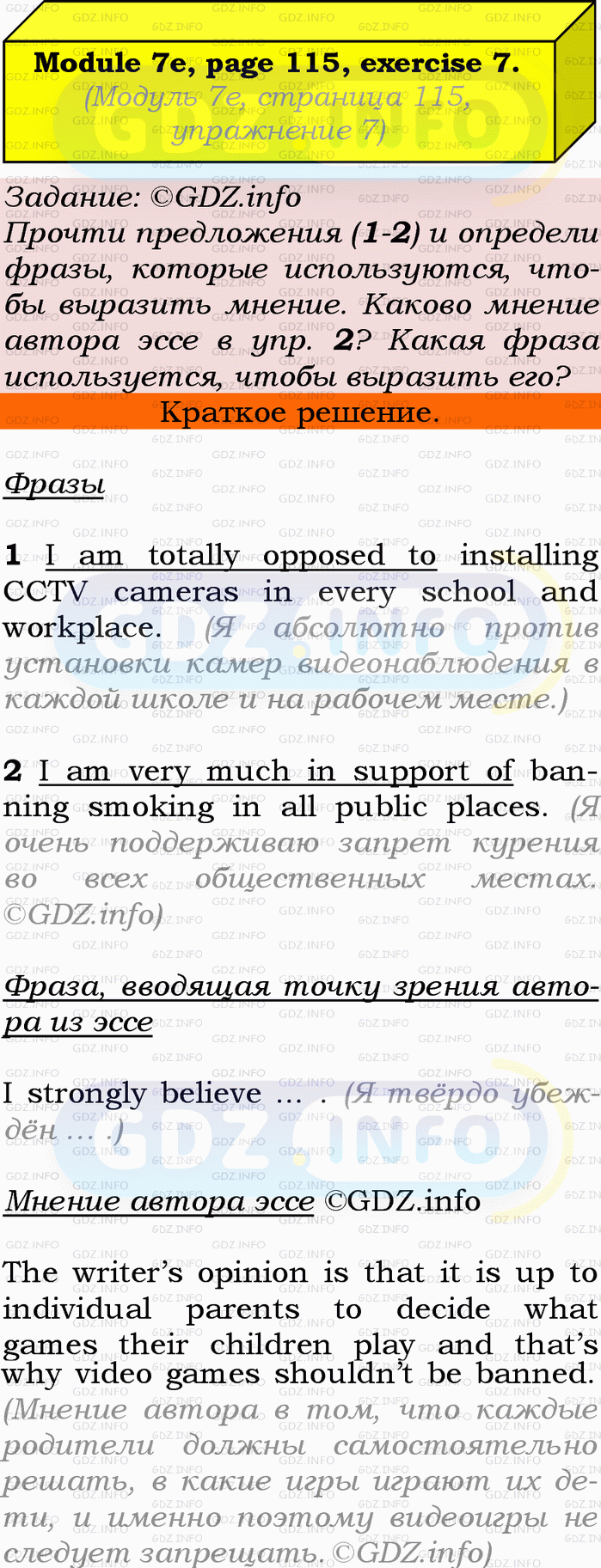 Module 7e, page 115, exercise 7.
(Модуль 7e, страница 115, упражнение 7)

Задание: ©GDZ.info
Прочти предложения (1-2) и определи фразы, которые используются, чтобы выразить мнение. Каково мнение автора эссе в упр. 2? Какая фраза используется, чтобы выразить его?

Краткое решение.

Фразы

1 I am totally opposed to installing CCTV cameras in every school and workplace. (Я абсолютно против установки камер видеонаблюдения в каждой школе и на рабочем месте.)

2 I am very much in support of banning smoking in all public places. (Я очень поддерживаю запрет курения во всех общественных местах. ©GDZ.info)

Фраза, вводящая точку зрения автора из эссе

I strongly believe ... . (Я твёрдо убеждён ... .)

Мнение автора эссе ©GDZ.info

The writer's opinion is that it is up to individual parents to decide what games their children play and that's why video games shouldn't be banned. (Мнение автора в том, что каждые родители должны самостоятельно решать, в какие игры играют их дети, и именно поэтому видеоигры не следует запрещать. ©GDZ.info)

GDZ.INFO